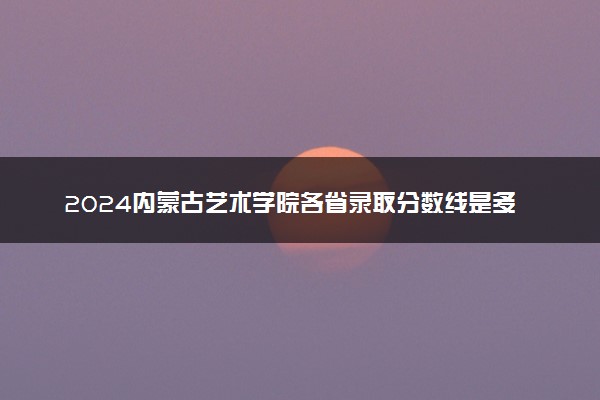 2024内蒙古艺术学院各省录取分数线是多